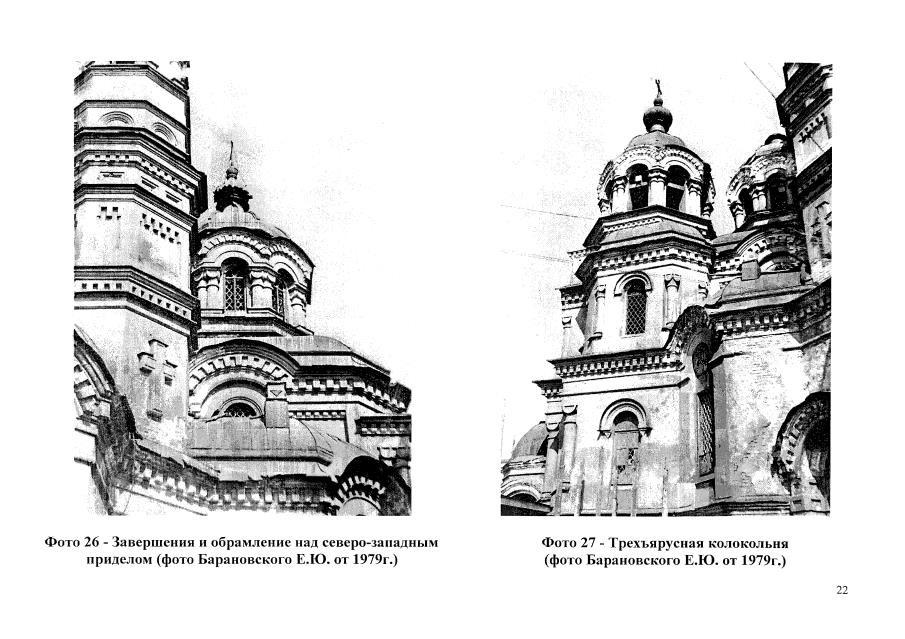 Фото 26 - Завершения и обрамление над северо-западным приделом (фото Барановского Е.Ю. от 1979г.)

Фото 27 - Трехъярусная колокольня (фото Барановского Е.Ю. от 1979г.)

22